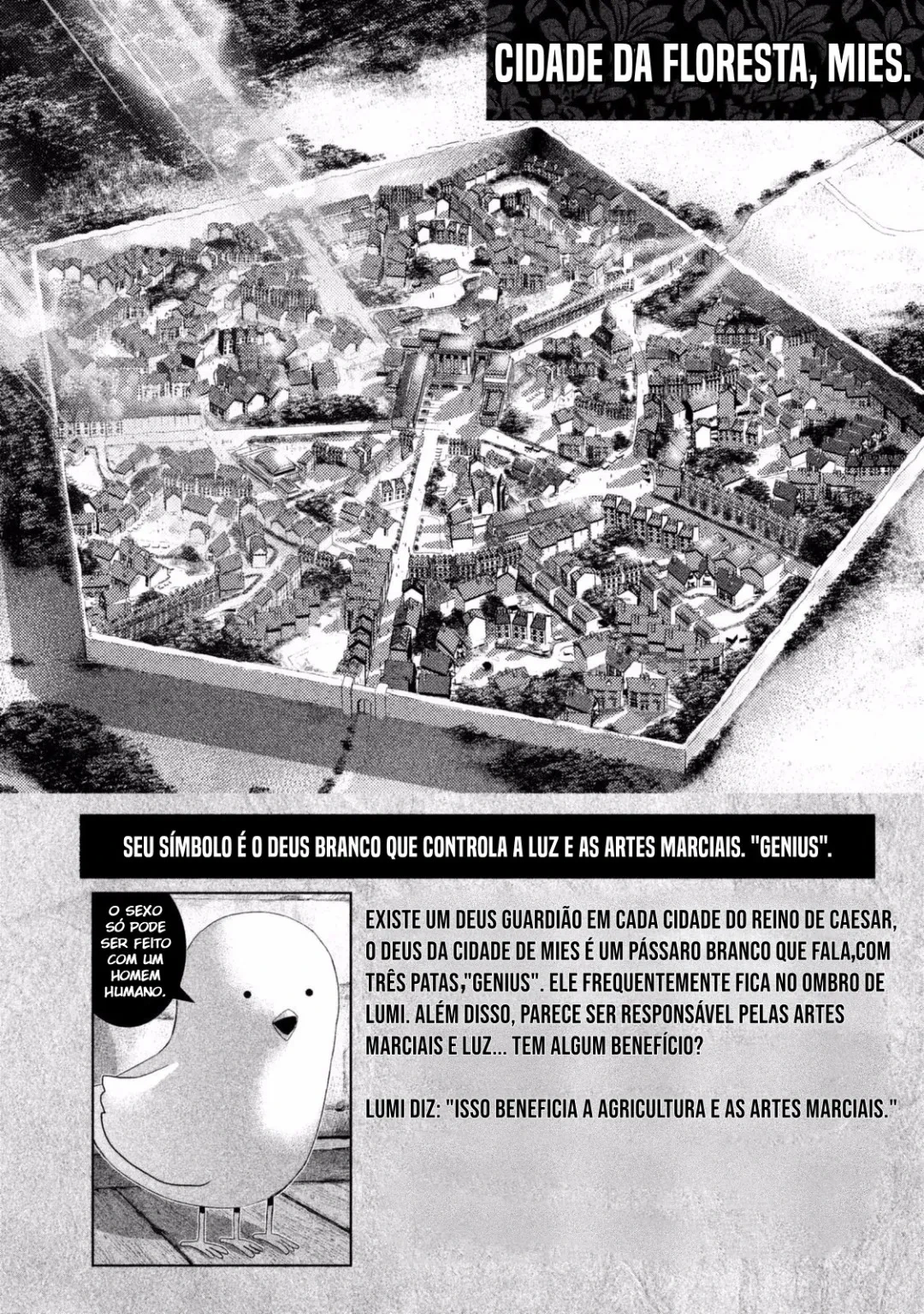 CIDADE DA FLORESTA, MIES.

SEU SÍMBOLO É O DEUS BRANCO QUE CONTROLA A LUZ E AS ARTES MARCIAIS. "GENIUS".

O SEXO SÓ PODE SER FEITO COM UM HOMEM HUMANO.

EXISTE UM DEUS GUARDIÃO EM CADA CIDADE DO REINO DE CAESAR, O DEUS DA CIDADE DE MIES É UM PÁSSARO BRANCO QUE FALA,COM TRÊS PATAS,"GENIUS". ELE FREQUENTEMENTE FICA NO OMBRO DE LUMI. ALÉM DISSO, PARECE SER RESPONSÁVEL PELAS ARTES MARCIAIS E LUZ... TEM ALGUM BENEFÍCIO?

LUMI DIZ: "ISSO BENEFICIA A AGRICULTURA E AS ARTES MARCIAIS."